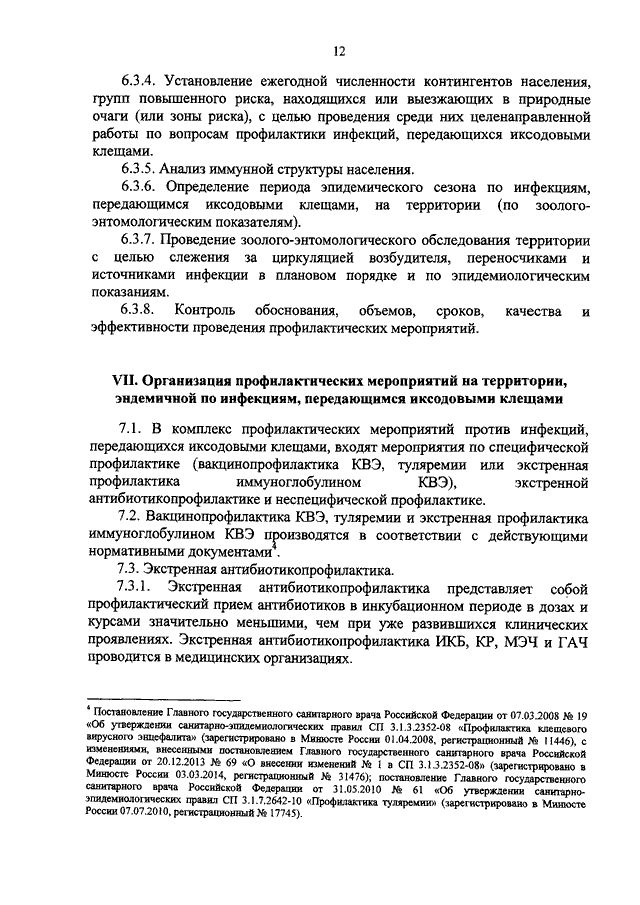 12

6.3.4. Установление ежегодной численности контингентов населения, групп повышенного риска, находящихся или выезжающих в природные очаги (или зоны риска), с целью проведения среди них целенаправленной работы по вопросам профилактики инфекций, передающихся иксодовыми клещами.

6.3.5. Анализ иммунной структуры населения.

6.3.6. Определение периода эпидемического сезона по инфекциям, передающимся иксодовыми клещами, на территории (по зоолого-энтомологическим показателям).

6.3.7. Проведение зоолого-энтомологического обследования территории с целью слежения за циркуляцией возбудителя, переносчиками и источниками инфекции в плановом порядке и по эпидемиологическим показаниям.

6.3.8. Контроль обоснования, объемов, сроков, качества и эффективности проведения профилактических мероприятий.

VII. Организация профилактических мероприятий на территории, эндемичной по инфекциям, передающимся иксодовыми клещами

7.1. В комплекс профилактических мероприятий против инфекций, передающихся иксодовыми клещами, входят мероприятия по специфической профилактике (вакцинопрофилактика КВЭ, туляремии или экстренная профилактика иммуноглобулином КВЭ), экстренной антибиотикопрофилактике и неспецифической профилактике.

7.2. Вакцинопрофилактика КВЭ, туляремии и экстренная профилактика иммуноглобулином КВЭ производятся в соответствии с действующими нормативными документами$^4$.

7.3. Экстренная антибиотикопрофилактика.

7.3.1. Экстренная антибиотикопрофилактика представляет собой профилактический прием антибиотиков в инкубационном периоде в дозах и курсами значительно меньшими, чем при уже развившихся клинических проявлениях. Экстренная антибиотикопрофилактика ИКБ, КР, МЭЧ и ГАЧ проводится в медицинских организациях.

$^4$ Постановление Главного государственного санитарного врача Российской Федерации от 07.03.2008 № 19 «Об утверждении санитарно-эпидемиологических правил СП 3.1.3.2352-08 «Профилактика клещевого вирусного энцефалита» (зарегистрировано в Минюсте России 01.04.2008, регистрационный № 11446), с изменениями, внесенными постановлением Главного государственного санитарного врача Российской Федерации от 20.12.2013 № 69 «О внесении изменений № 1 в СП 3.1.3.2352-08» (зарегистрировано в Минюсте России 03.03.2014, регистрационный № 31476); постановление Главного государственного санитарного врача Российской Федерации от 31.05.2010 № 61 «Об утверждении санитарно-эпидемиологических правил СП 3.1.7.2642-10 «Профилактика туляремии» (зарегистрировано в Минюсте России 07.07.2010, регистрационный № 17745).